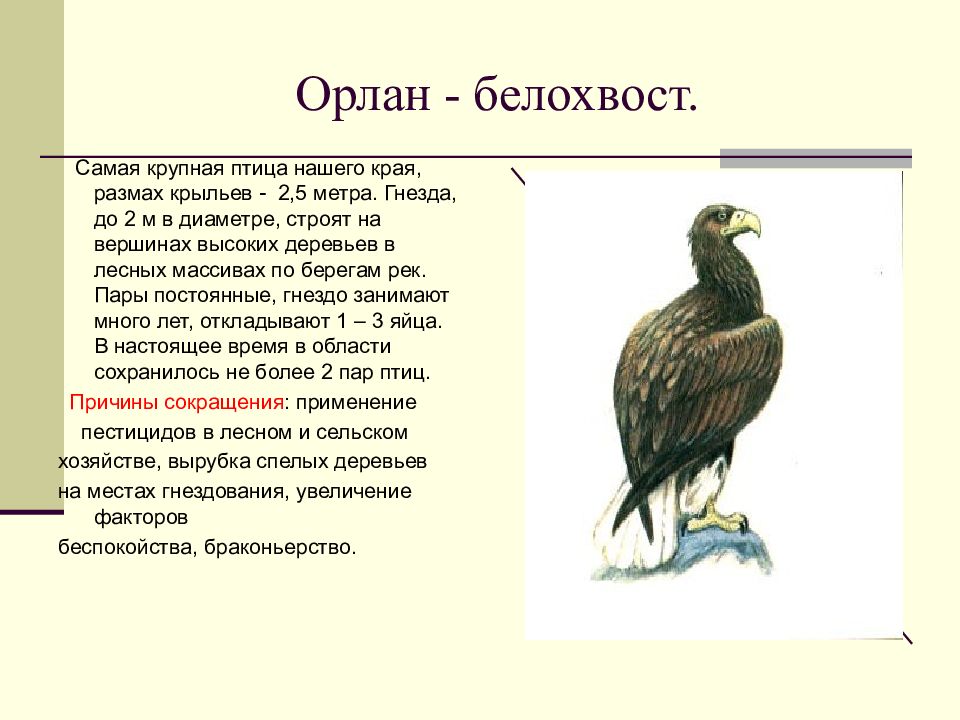 Орлан - белохвост.

Самая крупная птица нашего края, размах крыльев - 2,5 метра. Гнезда, до 2 м в диаметре, строят на вершинах высоких деревьев в лесных массивах по берегам рек. Пары постоянные, гнездо занимают много лет, откладывают 1 – 3 яйца. В настоящее время в области сохранилось не более 2 пар птиц.

Причины сокращения: применение пестицидов в лесном и сельском хозяйстве, вырубка спелых деревьев на местах гнездования, увеличение факторов беспокойства, браконьерство.